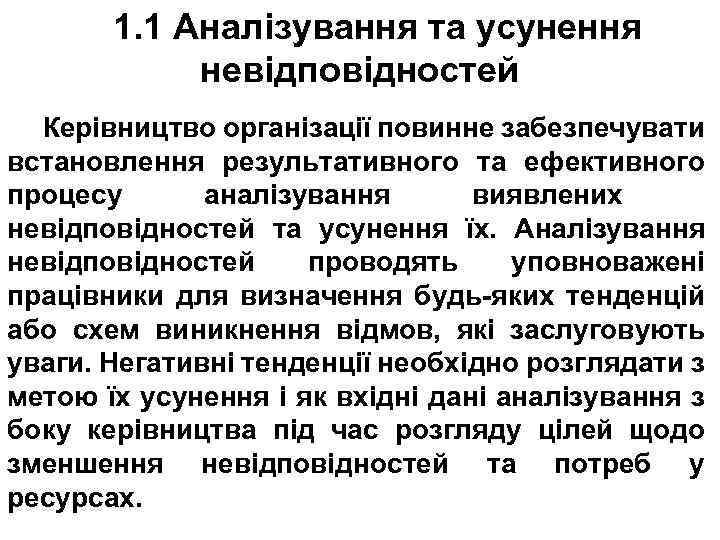 1.1 Аналізування та усунення невідповідностей

Керівництво організації повинне забезпечувати встановлення результативного та ефективного процесу аналізування виявлених невідповідностей та усунення їх. Аналізування невідповідностей проводять уповноважені працівники для визначення будь-яких тенденцій або схем виникнення відмов, які заслуговують уваги. Негативні тенденції необхідно розглядати з метою їх усунення і як вхідні дані аналізування з боку керівництва під час розгляду цілей щодо зменшення невідповідностей та потреб у ресурсах.